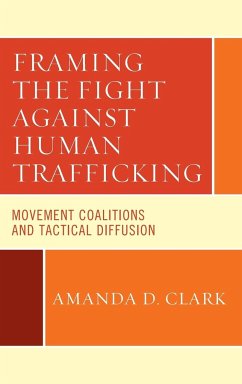 FRAMING THE FIGHT AGAINST HUMAN TRAFFICKING

MOVEMENT COALITIONS AND TACTICAL DIFFUSION

AMANDA D. CLARK